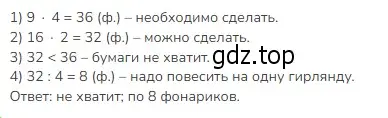 1) $9 \cdot 4 = 36$ (ф.) – необходимо сделать.
2) $16 \cdot 2 = 32$ (ф.) – можно сделать.
3) $32 < 36$ – бумаги не хватит. gdz.top
4) $32 : 4 = 8$ (ф.) – надо повесить на одну гирлянду.
Ответ: не хватит; по 8 фонариков.